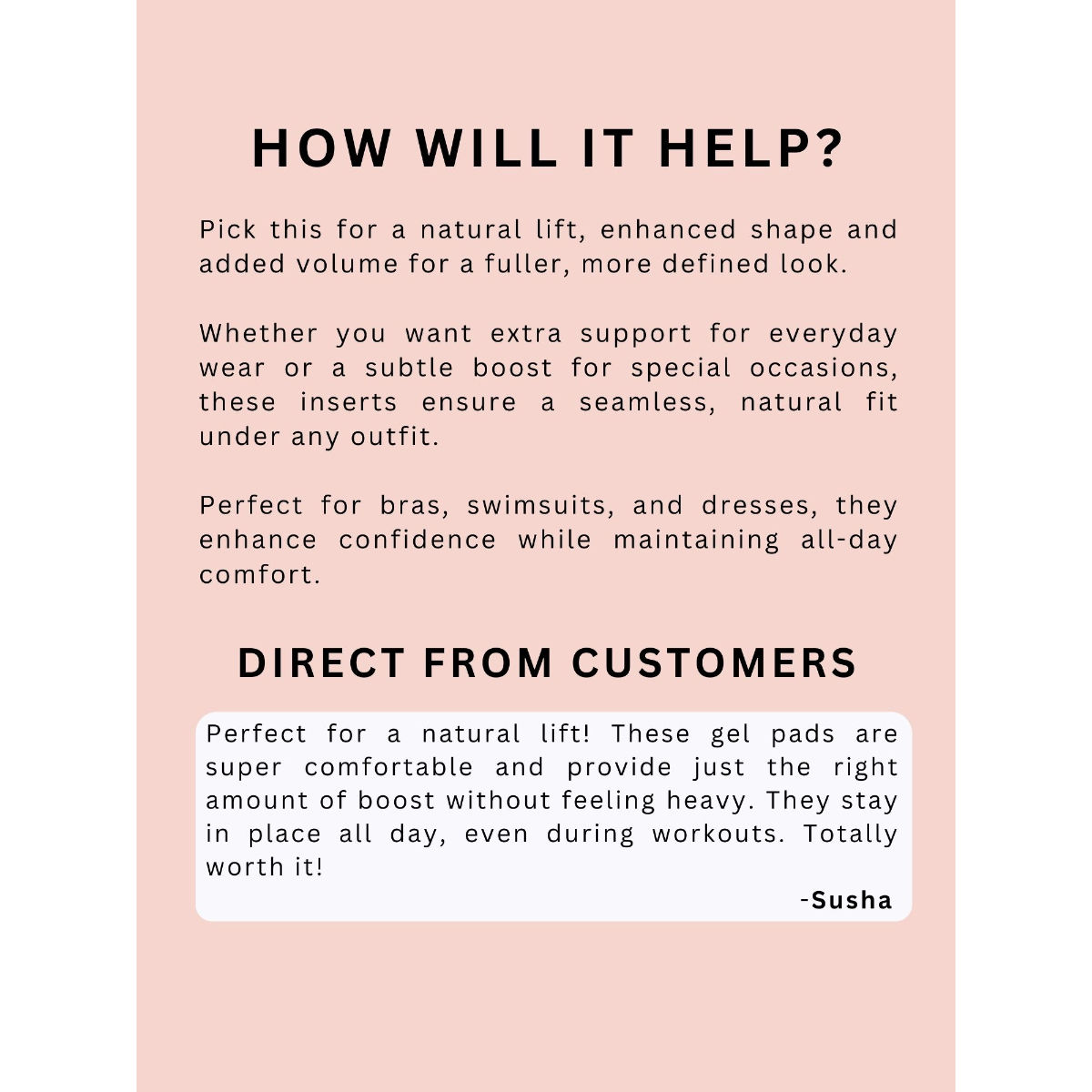 HOW WILL IT HELP?

Pick this for a natural lift, enhanced shape and added volume for a fuller, more defined look.

Whether you want extra support for everyday wear or a subtle boost for special occasions, these inserts ensure a seamless, natural fit under any outfit.

Perfect for bras, swimsuits, and dresses, they enhance confidence while maintaining all-day comfort.

DIRECT FROM CUSTOMERS

Perfect for a natural lift! These gel pads are super comfortable and provide just the right amount of boost without feeling heavy. They stay in place all day, even during workouts. Totally worth it!

-Susha